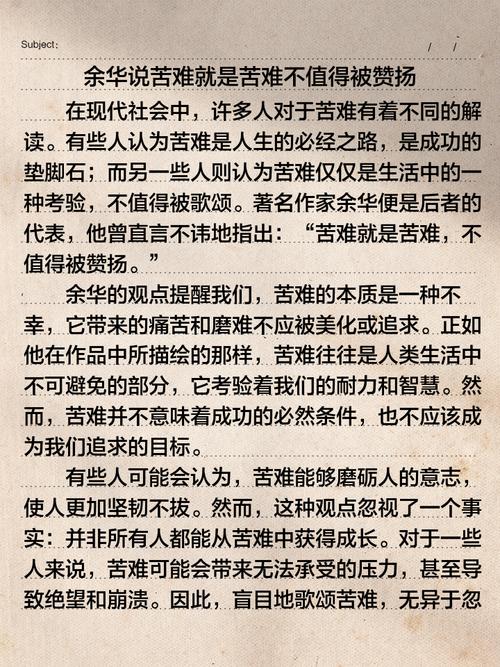 Subject:　　　/　/

余华说苦难就是苦难不值得被赞扬

在现代社会中，许多人对于苦难有着不同的解读。有些人认为苦难是人生的必经之路，是成功的垫脚石；而另一些人则认为苦难仅仅是生活中的一种考验，不值得被歌颂。著名作家余华便是后者的代表，他曾直言不讳地指出：“苦难就是苦难，不值得被赞扬。”

余华的观点提醒我们，苦难的本质是一种不幸，它带来的痛苦和磨难不应被美化或追求。正如他在作品中所描绘的那样，苦难往往是人类生活中不可避免的部分，它考验着我们的耐力和智慧。然而，苦难并不意味着成功的必然条件，也不应该成为我们追求的目标。

有些人可能会认为，苦难能够磨砺人的意志，使人更加坚韧不拔。然而，这种观点忽视了一个事实：并非所有人都能从苦难中获得成长。对于一些人来说，苦难可能会带来无法承受的压力，甚至导致绝望和崩溃。因此，盲目地歌颂苦难，无异于忽